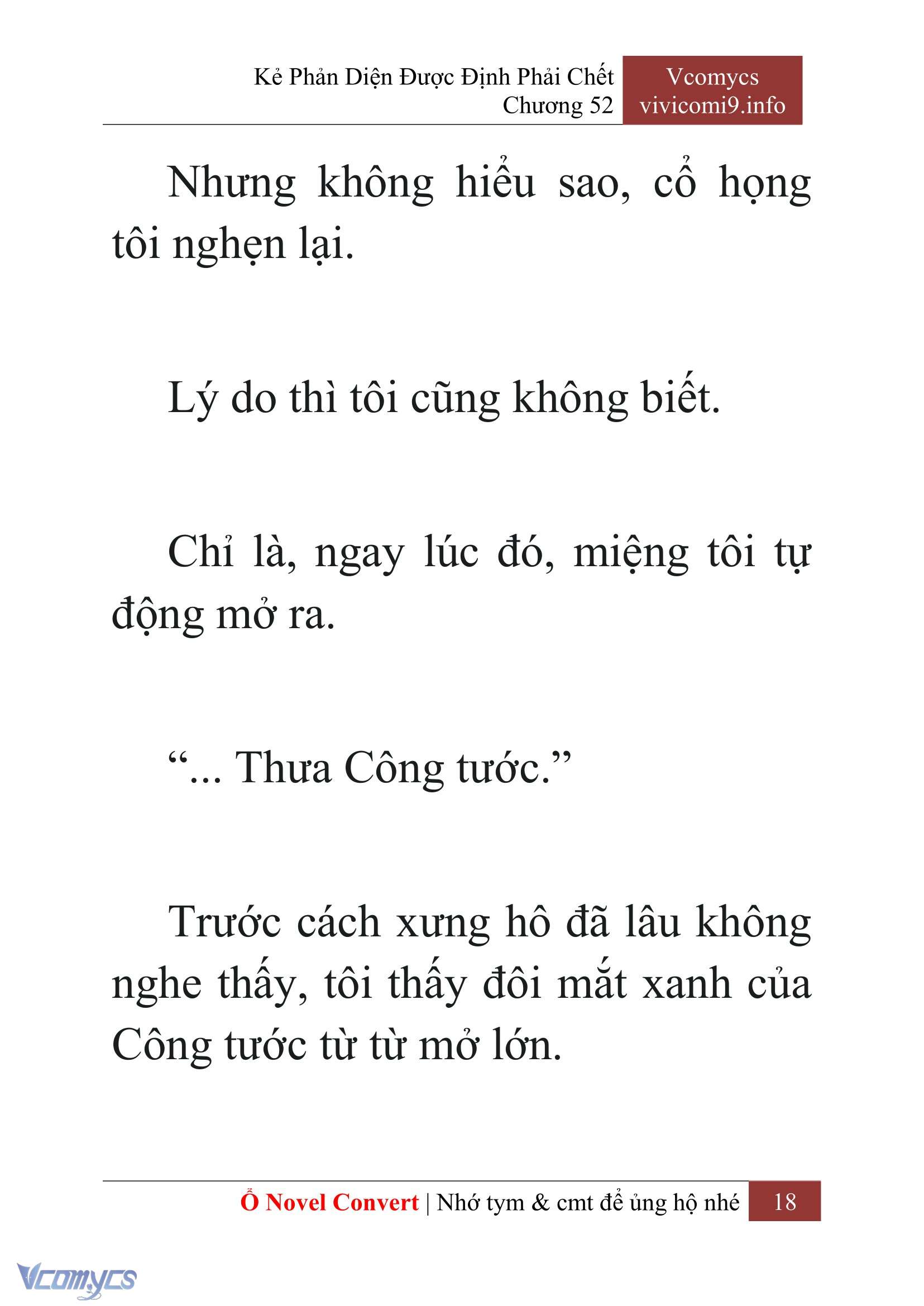 Kẻ Phản Diện Được Định Phải Chết
Chương 52

Vcomycs
vivicomi9.info

Nhưng không hiểu sao, cổ họng tôi nghẹn lại.

Lý do thì tôi cũng không biết.

Chỉ là, ngay lúc đó, miệng tôi tự động mở ra.

“... Thưa Công tước.”

Trước cách xưng hô đã lâu không nghe thấy, tôi thấy đôi mắt xanh của Công tước từ từ mở lớn.

Ổ Novel Convert | Nhớ tym & cmt để ủng hộ nhé 18

Vcomycs